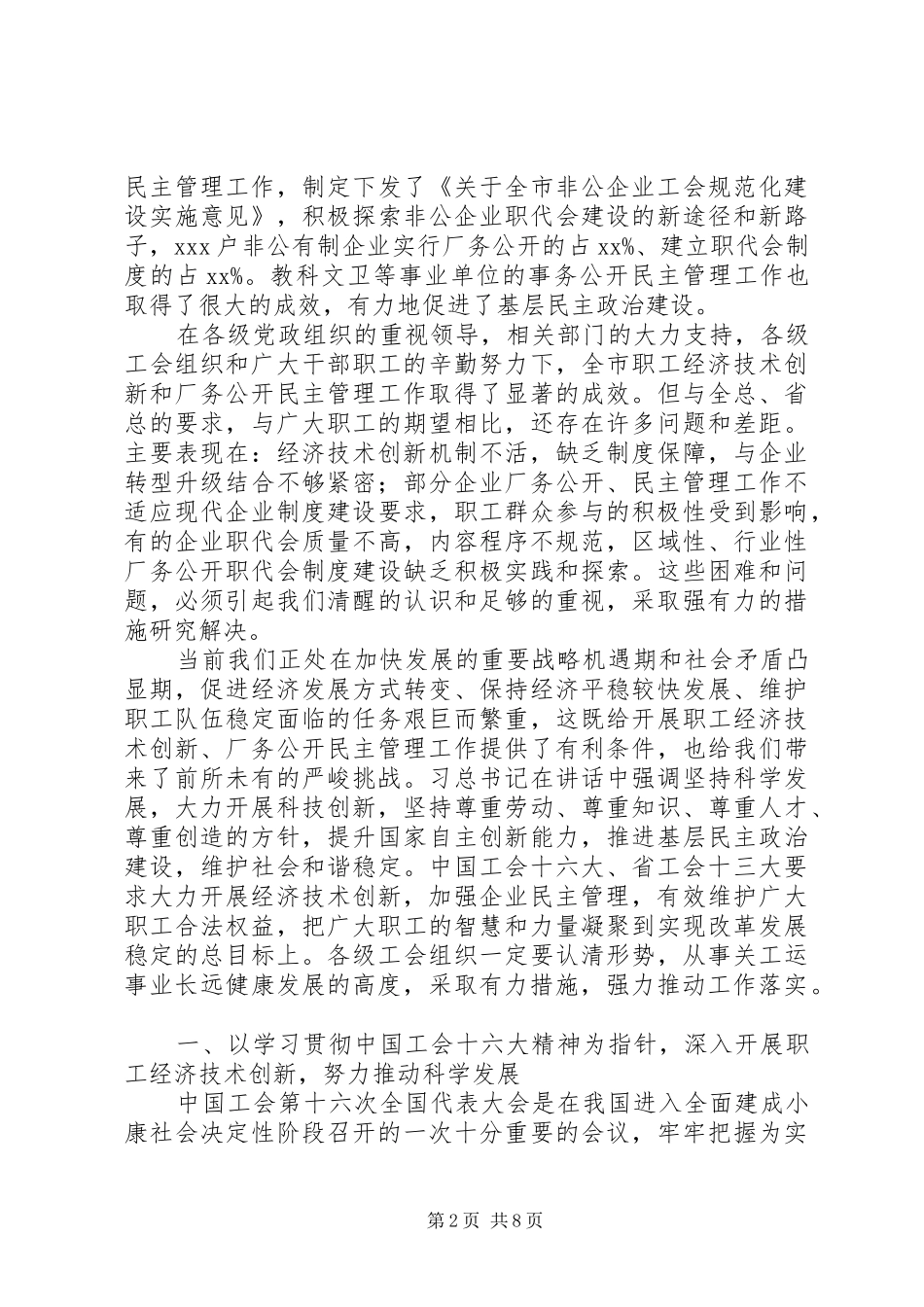 民主管理工作，制定下发了《关于全市非公企业工会规范化建设实施意见》，积极探索非公企业职代会建设的新途径和新路子，xxx户非公有制企业实行厂务公开的占xx%、建立职代会制度的占xx%。教科文卫等事业单位的事务公开民主管理工作也取得了很大的成效，有力地促进了基层民主政治建设。

在各级党政组织的重视领导，相关部门的大力支持，各级工会组织和广大干部职工的辛勤努力下，全市职工经济技术创新和厂务公开民主管理工作取得了显著的成效。但与全总、省总的要求，与广大职工的期望相比，还存在许多问题和差距。主要表现在：经济技术创新机制不活，缺乏制度保障，与企业转型升级结合不够紧密；部分企业厂务公开、民主管理工作不适应现代企业制度建设要求，职工群众参与的积极性受到影响，有的企业职代会质量不高，内容程序不规范，区域性、行业性厂务公开职代会制度建设缺乏积极实践和探索。这些困难和问题，必须引起我们清醒的认识和足够的重视，采取强有力的措施研究解决。

当前我们正处在加快发展的重要战略机遇期和社会矛盾凸显期，促进经济发展方式转变、保持经济平稳较快发展、维护职工队伍稳定面临的任务艰巨而繁重，这既给开展职工经济技术创新、厂务公开民主管理工作提供了有利条件，也给我们带来了前所未有的严峻挑战。习总书记在讲话中强调坚持科学发展，大力开展科技创新，坚持尊重劳动、尊重知识、尊重人才、尊重创造的方针，提升国家自主创新能力，推进基层民主政治建设，维护社会和谐稳定。中国工会十六大、省工会十三大要求大力开展经济技术创新，加强企业民主管理，有效维护广大职工合法权益，把广大职工的智慧和力量凝聚到实现改革发展稳定的总目标上。各级工会组织一定要认清形势，从事关工运事业长远健康发展的高度，采取有力措施，强力推动工作落实。

一、以学习贯彻中国工会十六大精神为指针，深入开展职工经济技术创新，努力推动科学发展

中国工会第十六次全国代表大会是在我国进入全面建成小康社会决定性阶段召开的一次十分重要的会议，牢牢把握为实

第2页 共8页